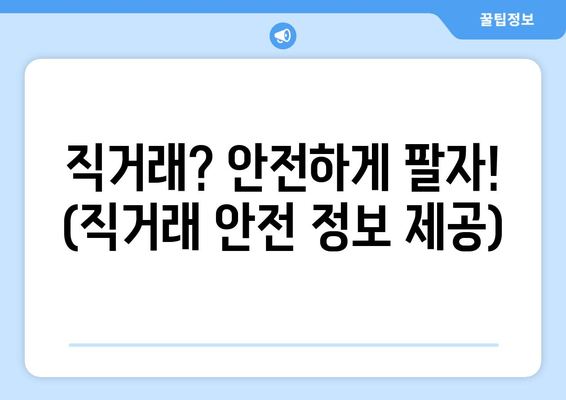 꿀팁정보

직거래? 안전하게 팔자! (직거래 안전 정보 제공)